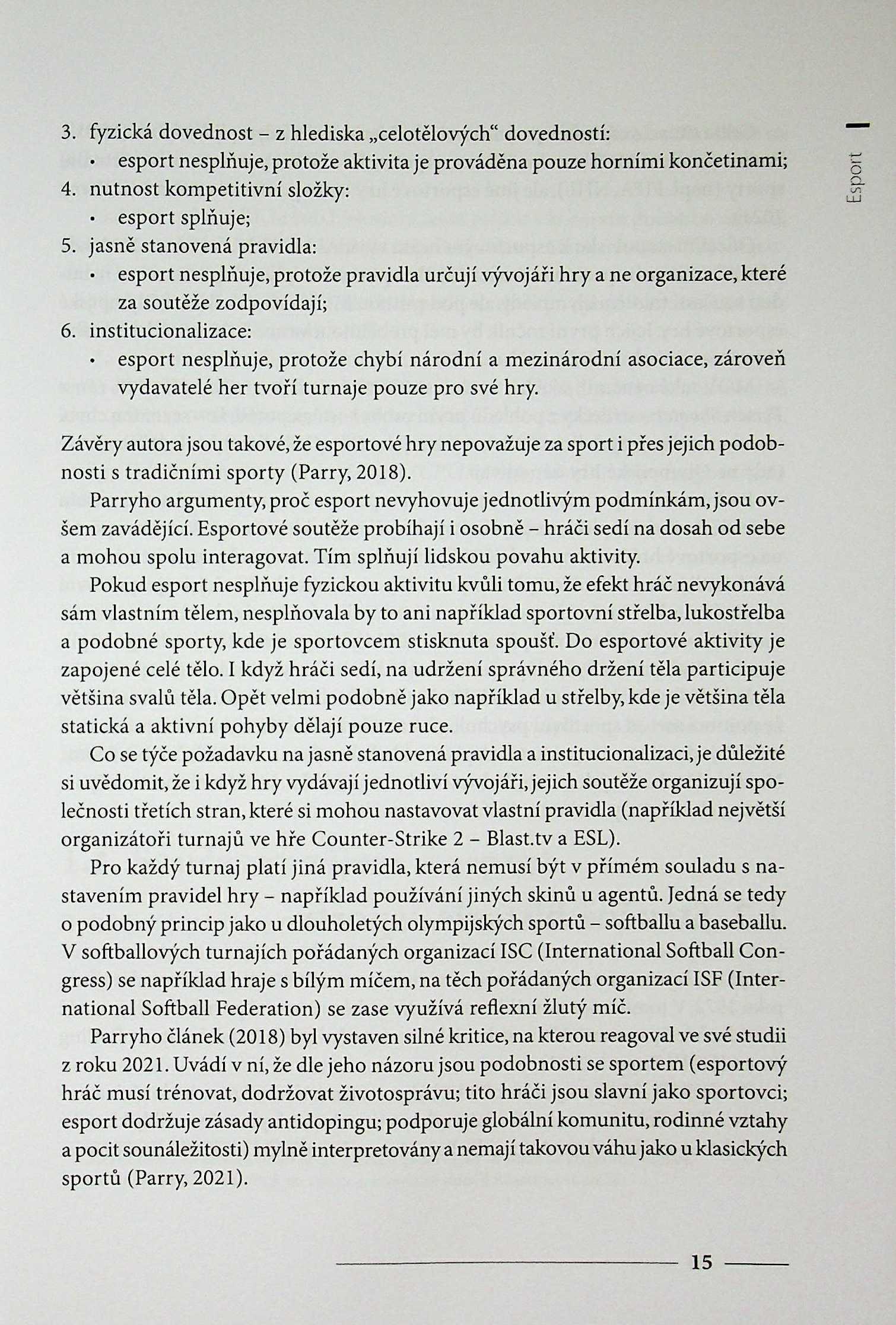 Esport

3. fyzická dovednost – z hlediska „celotělových“ dovedností:
• esport nesplňuje, protože aktivita je prováděna pouze horními končetinami;
4. nutnost kompetitivní složky:
• esport splňuje;
5. jasně stanovená pravidla:
• esport nesplňuje, protože pravidla určují vývojáři hry a ne organizace, které za soutěže zodpovídají;
6. institucionalizace:
• esport nesplňuje, protože chybí národní a mezinárodní asociace, zároveň vydavatelé her tvoří turnaje pouze pro své hry.

Závěry autora jsou takové, že esportové hry nepovažuje za sport i přes jejich podobnosti s tradičními sporty (Parry, 2018).

Parryho argumenty, proč esport nevyhovuje jednotlivým podmínkám, jsou ovšem zavádějící. Esportové soutěže probíhají i osobně – hráči sedí na dosah od sebe a mohou spolu interagovat. Tím splňují lidskou povahu aktivity.

Pokud esport nesplňuje fyzickou aktivitu kvůli tomu, že efekt hráč nevykonává sám vlastním tělem, nesplňovala by to ani například sportovní střelba, lukostřelba a podobné sporty, kde je sportovcem stisknuta spoušť. Do esportové aktivity je zapojené celé tělo. I když hráči sedí, na udržení správného držení těla participuje většina svalů těla. Opět velmi podobně jako například u střelby, kde je většina těla statická a aktivní pohyby dělají pouze ruce.

Co se týče požadavku na jasně stanovená pravidla a institucionalizaci, je důležité si uvědomit, že i když hry vydávají jednotliví vývojáři, jejich soutěže organizují společnosti třetích stran, které si mohou nastavovat vlastní pravidla (například největší organizátoři turnajů ve hře Counter-Strike 2 – Blast.tv a ESL).

Pro každý turnaj platí jiná pravidla, která nemusí být v přímém souladu s nastavením pravidel hry – například používání jiných skinů u agentů. Jedná se tedy o podobný princip jako u dlouholetých olympijských sportů – softballu a baseballu. V softballových turnajích pořádaných organizací ISC (International Softball Congress) se například hraje s bílým míčem, na těch pořádaných organizací ISF (International Softball Federation) se zase využívá reflexní žlutý míč.

Parryho článek (2018) byl vystaven silné kritice, na kterou reagoval ve své studii z roku 2021. Uvádí v ní, že dle jeho názoru jsou podobnosti se sportem (esportový hráč musí trénovat, dodržovat životosprávu; tito hráči jsou slavní jako sportovci; esport dodržuje zásady antidopingu; podporuje globální komunitu, rodinné vztahy a pocit sounáležitosti) mylně interpretovány a nemají takovou váhu jako u klasických sportů (Parry, 2021).

15